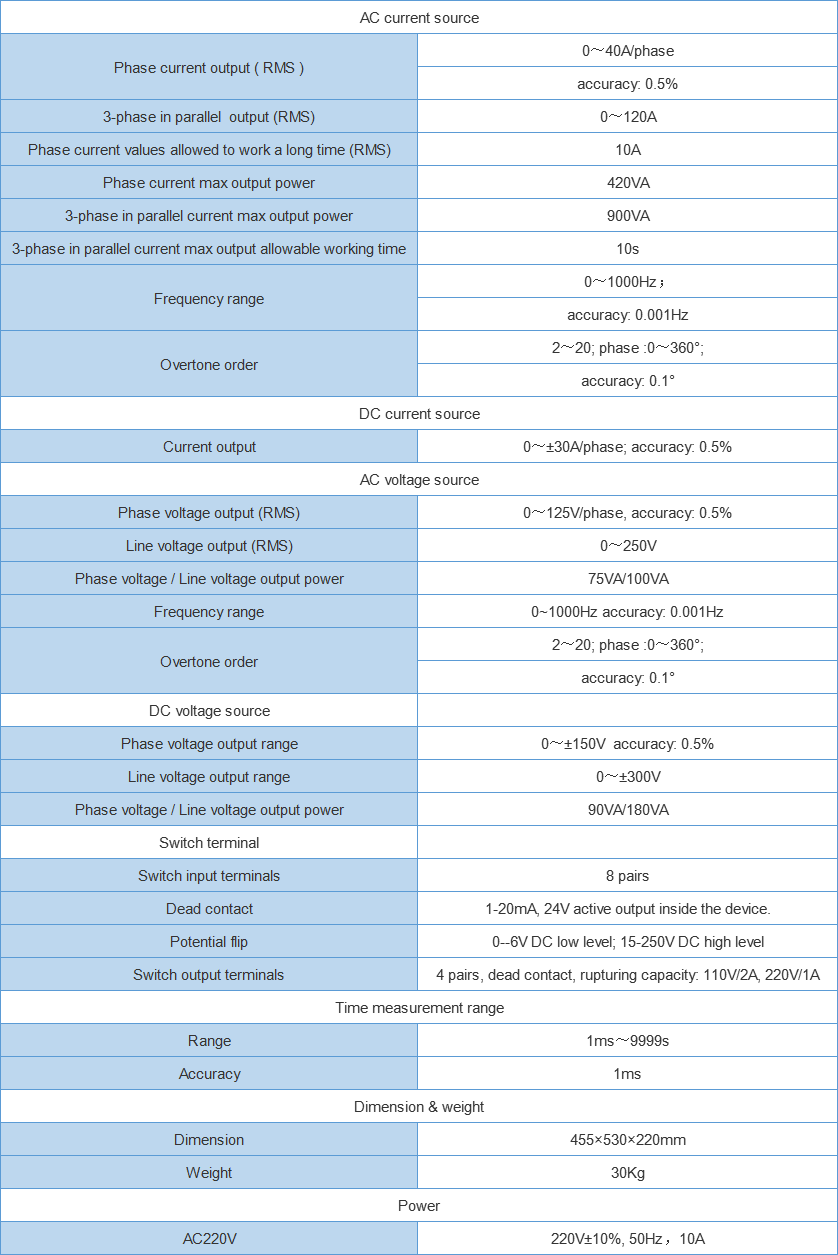 | AC current source | |
|---|---|
| Phase current output ( RMS ) | 0～40A/phase |
| | accuracy: 0.5% |
| 3-phase in parallel output (RMS) | 0～120A |
| Phase current values allowed to work a long time (RMS) | 10A |
| Phase current max output power | 420VA |
| 3-phase in parallel current max output power | 900VA |
| 3-phase in parallel current max output allowable working time | 10s |
| Frequency range | 0～1000Hz； |
| | accuracy: 0.001Hz |
| Overtone order | 2～20; phase :0～360°; |
| | accuracy: 0.1° |
| DC current source | |
| Current output | 0～±30A/phase; accuracy: 0.5% |
| AC voltage source | |
| Phase voltage output (RMS) | 0～125V/phase, accuracy: 0.5% |
| Line voltage output (RMS) | 0～250V |
| Phase voltage / Line voltage output power | 75VA/100VA |
| Frequency range | 0~1000Hz accuracy: 0.001Hz |
| Overtone order | 2～20; phase :0～360°; |
| | accuracy: 0.1° |
| DC voltage source | |
| Phase voltage output range | 0～±150V accuracy: 0.5% |
| Line voltage output range | 0～±300V |
| Phase voltage / Line voltage output power | 90VA/180VA |
| Switch terminal | |
| Switch input terminals | 8 pairs |
| Dead contact | 1-20mA, 24V active output inside the device. |
| Potential flip | 0--6V DC low level; 15-250V DC high level |
| Switch output terminals | 4 pairs, dead contact, rupturing capacity: 110V/2A, 220V/1A |
| Time measurement range | |
| Range | 1ms～9999s |
| Accuracy | 1ms |
| Dimension & weight | |
| Dimension | 455×530×220mm |
| Weight | 30Kg |
| Power | |
| AC220V | 220V±10%, 50Hz，10A |